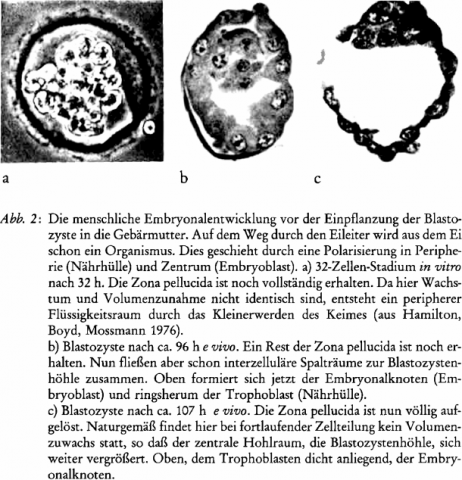 a

b

c

Abb. 2: Die menschliche Embryonalentwicklung vor der Einpflanzung der Blastozyste in die Gebärmutter. Auf dem Weg durch den Eileiter wird aus dem Ei schon ein Organismus. Dies geschieht durch eine Polarisierung in Peripherie (Nährhülle) und Zentrum (Embryoblast). a) 32-Zellen-Stadium in vitro nach 32 h. Die Zona pellucida ist noch vollständig erhalten. Da hier Wachstum und Volumenzunahme nicht identisch sind, entsteht ein peripherer Flüssigkeitsraum durch das Kleinerwerden des Keimes (aus Hamilton, Boyd, Mossmann 1976).
b) Blastozyste nach ca. 96 h e vivo. Ein Rest der Zona pellucida ist noch erhalten. Nun fließen aber schon interzelluläre Spalträume zur Blastozystenhöhle zusammen. Oben formiert sich jetzt der Embryonalknoten (Embryoblast) und ringsherum der Trophoblast (Nährhülle).
c) Blastozyste nach ca. 107 h e vivo. Die Zona pellucida ist nun völlig aufgelöst. Naturgemäß findet hier bei fortlaufender Zellteilung kein Volumenzuwachs statt, so daß der zentrale Hohlraum, die Blastozystenhöhle, sich weiter vergrößert. Oben, dem Trophoblasten dicht anliegend, der Embryonalknoten.